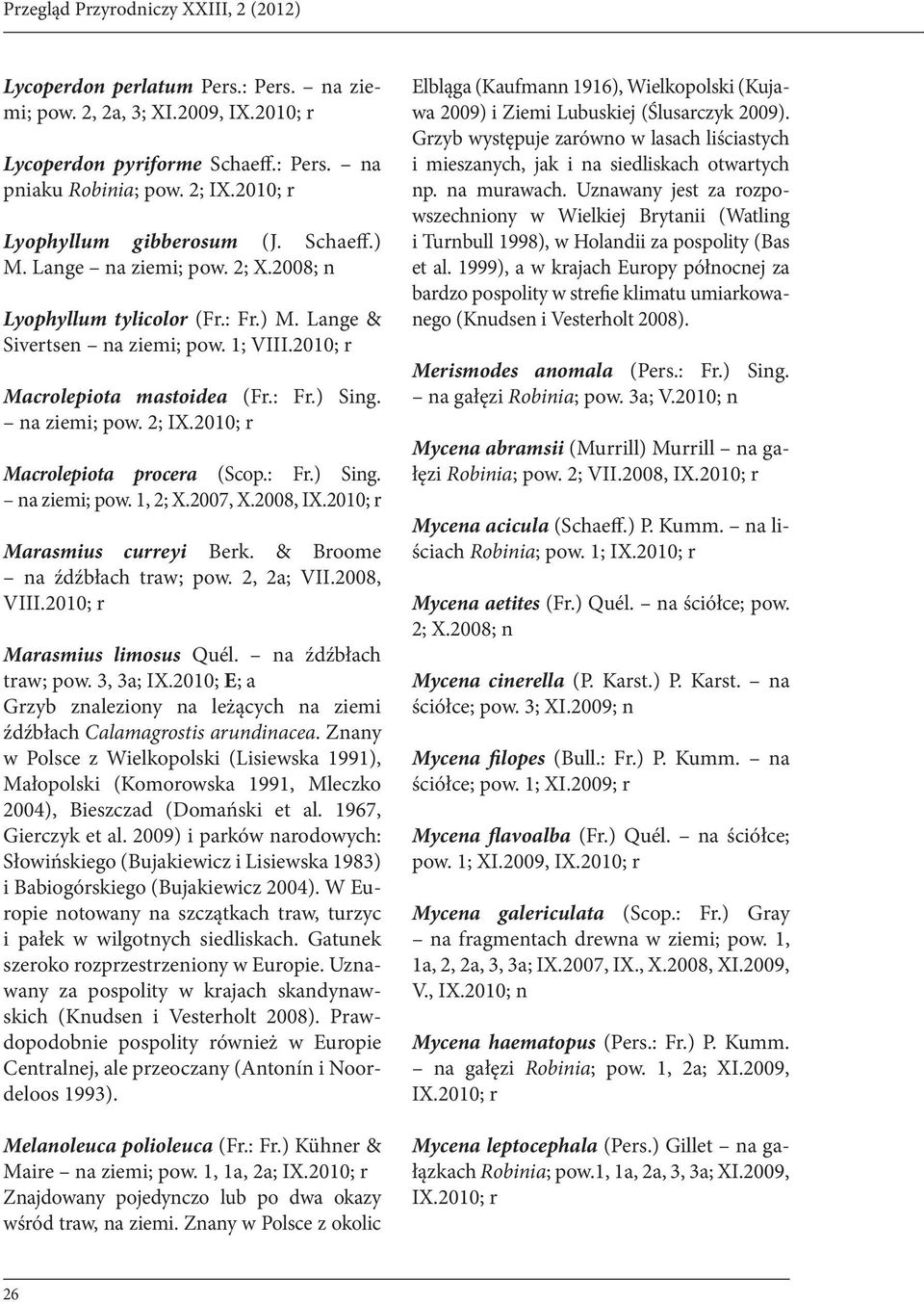 Przegląd Przyrodniczy XXIII, 2 (2012)

Lycoperdon perlatum Pers.: Pers. – na ziemi; pow. 2, 2a, 3; XI.2009, IX.2010; r

Lycoperdon pyriforme Schaeff.: Pers. – na pniaku Robinia; pow. 2; IX.2010; r

Lyophyllum gibberosum (J. Schaeff.) M. Lange – na ziemi; pow. 2; X.2008; n

Lyophyllum tylicolor (Fr.: Fr.) M. Lange & Sivertsen – na ziemi; pow. 1; VIII.2010; r

Macrolepiota mastoidea (Fr.: Fr.) Sing. – na ziemi; pow. 2; IX.2010; r

Macrolepiota procera (Scop.: Fr.) Sing. – na ziemi; pow. 1, 2; X.2007, X.2008, IX.2010; r

Marasmius curreyi Berk. & Broome – na źdźbłach traw; pow. 2, 2a; VII.2008, VIII.2010; r

Marasmius limosus Quél. – na źdźbłach traw; pow. 3, 3a; IX.2010; E; a
Grzyb znaleziony na leżących na ziemi źdźbłach Calamagrostis arundinacea. Znany w Polsce z Wielkopolski (Lisiewska 1991), Małopolski (Komorowska 1991, Mleczko 2004), Bieszczad (Domański et al. 1967, Gierczyk et al. 2009) i parków narodowych: Słowińskiego (Bujakiewicz i Lisiewska 1983) i Babiogórskiego (Bujakiewicz 2004). W Europie notowany na szczątkach traw, turzyc i pałek w wilgotnych siedliskach. Gatunek szeroko rozprzestrzeniony w Europie. Uznawany za pospolity w krajach skandynawskich (Knudsen i Vesterholt 2008). Prawdopodobnie pospolity również w Europie Centralnej, ale przeoczany (Antonín i Noordeloos 1993).

Melanoleuca polioleuca (Fr.: Fr.) Kühner & Maire – na ziemi; pow. 1, 1a, 2a; IX.2010; r
Znajdowany pojedynczo lub po dwa okazy wśród traw, na ziemi. Znany w Polsce z okolic Elbląga (Kaufmann 1916), Wielkopolski (Kujawa 2009) i Ziemi Lubuskiej (Ślusarczyk 2009). Grzyb występuje zarówno w lasach liściastych i mieszanych, jak i na siedliskach otwartych np. na murawach. Uznawany jest za rozpowszechniony w Wielkiej Brytanii (Watling i Turnbull 1998), w Holandii za pospolity (Bas et al. 1999), a w krajach Europy północnej za bardzo pospolity w strefie klimatu umiarkowanego (Knudsen i Vesterholt 2008).

Merismodes anomala (Pers.: Fr.) Sing. – na gałęzi Robinia; pow. 3a; V.2010; n

Mycena abramsii (Murrill) Murrill – na gałęzi Robinia; pow. 2; VII.2008, IX.2010; r

Mycena acicula (Schaeff.) P. Kumm. – na liściach Robinia; pow. 1; IX.2010; r

Mycena aetites (Fr.) Quél. – na ściółce; pow. 2; X.2008; n

Mycena cinerella (P. Karst.) P. Karst. – na ściółce; pow. 3; XI.2009; n

Mycena filopes (Bull.: Fr.) P. Kumm. – na ściółce; pow. 1; XI.2009; r

Mycena flavoalba (Fr.) Quél. – na ściółce; pow. 1; XI.2009, IX.2010; r

Mycena galericulata (Scop.: Fr.) Gray – na fragmentach drewna w ziemi; pow. 1, 1a, 2, 2a, 3, 3a; IX.2007, IX., X.2008, XI.2009, V., IX.2010; n

Mycena haematopus (Pers.: Fr.) P. Kumm. – na gałęzi Robinia; pow. 1, 2a; XI.2009, IX.2010; r

Mycena leptocephala (Pers.) Gillet – na gałązkach Robinia; pow.1, 1a, 2a, 3, 3a; XI.2009, IX.2010; r

26